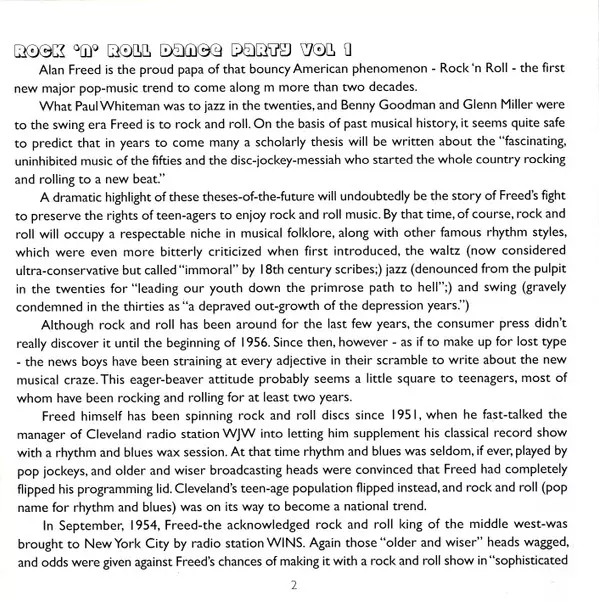 ROCK 'N' ROLL DANCE PARTY VOL 1

Alan Freed is the proud papa of that bouncy American phenomenon - Rock 'n Roll - the first new major pop-music trend to come along m more than two decades.

What Paul Whiteman was to jazz in the twenties, and Benny Goodman and Glenn Miller were to the swing era Freed is to rock and roll. On the basis of past musical history, it seems quite safe to predict that in years to come many a scholarly thesis will be written about the "fascinating, uninhibited music of the fifties and the disc-jockey-messiah who started the whole country rocking and rolling to a new beat."

A dramatic highlight of these theses-of-the-future will undoubtedly be the story of Freed's fight to preserve the rights of teen-agers to enjoy rock and roll music. By that time, of course, rock and roll will occupy a respectable niche in musical folklore, along with other famous rhythm styles, which were even more bitterly criticized when first introduced, the waltz (now considered ultra-conservative but called "immoral" by 18th century scribes;) jazz (denounced from the pulpit in the twenties for "leading our youth down the primrose path to hell";) and swing (gravely condemned in the thirties as "a depraved out-growth of the depression years.")

Although rock and roll has been around for the last few years, the consumer press didn't really discover it until the beginning of 1956. Since then, however - as if to make up for lost type - the news boys have been straining at every adjective in their scramble to write about the new musical craze. This eager-beaver attitude probably seems a little square to teenagers, most of whom have been rocking and rolling for at least two years.

Freed himself has been spinning rock and roll discs since 1951, when he fast-talked the manager of Cleveland radio station WJW into letting him supplement his classical record show with a rhythm and blues wax session. At that time rhythm and blues was seldom, if ever, played by pop jockeys, and older and wiser broadcasting heads were convinced that Freed had completely flipped his programming lid. Cleveland's teen-age population flipped instead, and rock and roll (pop name for rhythm and blues) was on its way to become a national trend.

In September, 1954, Freed-the acknowledged rock and roll king of the middle west-was brought to New York City by radio station WINS. Again those "older and wiser" heads wagged, and odds were given against Freed's chances of making it with a rock and roll show in "sophisticated

2